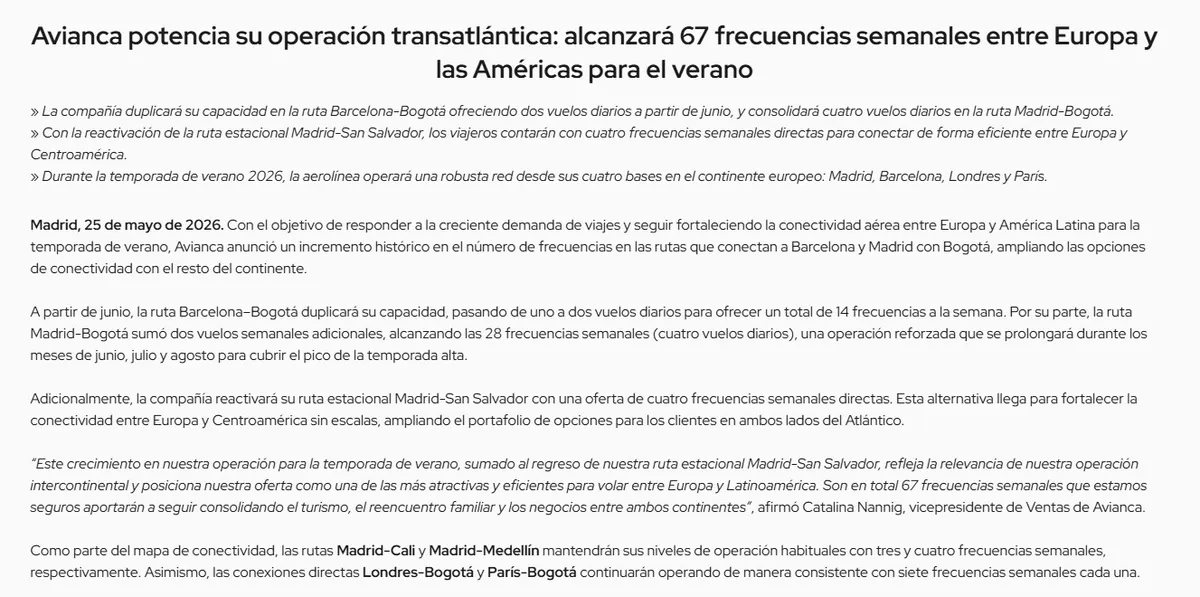 Avianca potencia su operación transatlántica: alcanzará 67 frecuencias semanales entre Europa y las Américas para el verano

» La compañía duplicará su capacidad en la ruta Barcelona-Bogotá ofreciendo dos vuelos diarios a partir de junio, y consolidará cuatro vuelos diarios en la ruta Madrid-Bogotá.
» Con la reactivación de la ruta estacional Madrid-San Salvador, los viajeros contarán con cuatro frecuencias semanales directas para conectar de forma eficiente entre Europa y Centroamérica.
» Durante la temporada de verano 2026, la aerolínea operará una robusta red desde sus cuatro bases en el continente europeo: Madrid, Barcelona, Londres y París.

Madrid, 25 de mayo de 2026. Con el objetivo de responder a la creciente demanda de viajes y seguir fortaleciendo la conectividad aérea entre Europa y América Latina para la temporada de verano, Avianca anunció un incremento histórico en el número de frecuencias en las rutas que conectan a Barcelona y Madrid con Bogotá, ampliando las opciones de conectividad con el resto del continente.

A partir de junio, la ruta Barcelona–Bogotá duplicará su capacidad, pasando de uno a dos vuelos diarios para ofrecer un total de 14 frecuencias a la semana. Por su parte, la ruta Madrid-Bogotá sumó dos vuelos semanales adicionales, alcanzando las 28 frecuencias semanales (cuatro vuelos diarios), una operación reforzada que se prolongará durante los meses de junio, julio y agosto para cubrir el pico de la temporada alta.

Adicionalmente, la compañía reactivará su ruta estacional Madrid-San Salvador con una oferta de cuatro frecuencias semanales directas. Esta alternativa llega para fortalecer la conectividad entre Europa y Centroamérica sin escalas, ampliando el portafolio de opciones para los clientes en ambos lados del Atlántico.

"Este crecimiento en nuestra operación para la temporada de verano, sumado al regreso de nuestra ruta estacional Madrid-San Salvador, refleja la relevancia de nuestra operación intercontinental y posiciona nuestra oferta como una de las más atractivas y eficientes para volar entre Europa y Latinoamérica. Son en total 67 frecuencias semanales que estamos seguros aportarán a seguir consolidando el turismo, el reencuentro familiar y los negocios entre ambos continentes", afirmó Catalina Nannig, vicepresidente de Ventas de Avianca.

Como parte del mapa de conectividad, las rutas Madrid-Cali y Madrid-Medellín mantendrán sus niveles de operación habituales con tres y cuatro frecuencias semanales, respectivamente. Asimismo, las conexiones directas Londres-Bogotá y París-Bogotá continuarán operando de manera consistente con siete frecuencias semanales cada una.